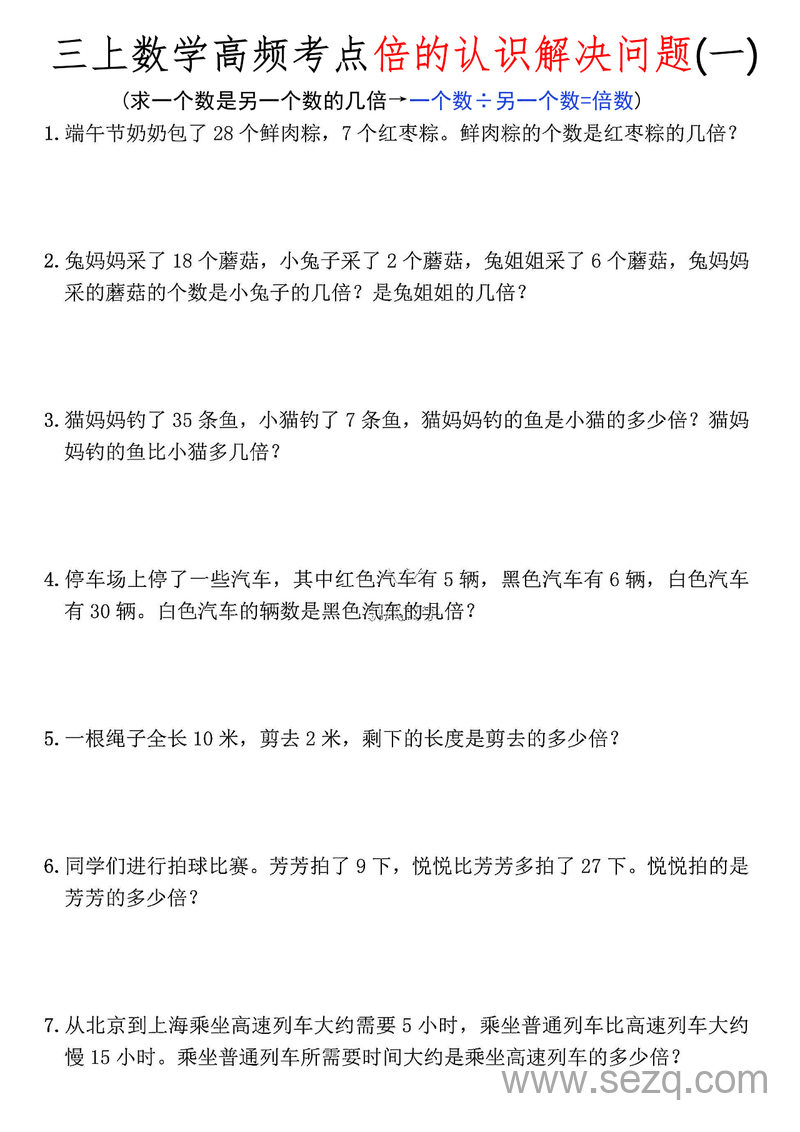 三上数学高频考点倍的认识解决问题(一)

(求一个数是另一个数的几倍→一个数÷另一个数=倍数)

1. 端午节奶奶包了 28 个鲜肉粽，7 个红枣粽。鲜肉粽的个数是红枣粽的几倍？

2. 兔妈妈采了 18 个蘑菇，小兔子采了 2 个蘑菇，兔姐姐采了 6 个蘑菇，兔妈妈采的蘑菇的个数是小兔子的几倍？是兔姐姐的几倍？

3. 猫妈妈钓了 35 条鱼，小猫钓了 7 条鱼，猫妈妈钓的鱼是小猫的多少倍？猫妈妈钓的鱼比小猫多几倍？

4. 停车场上停了一些汽车，其中红色汽车有 5 辆，黑色汽车有 6 辆，白色汽车有 30 辆。白色汽车的辆数是黑色汽车的几倍？

5. 一根绳子全长 10 米，剪去 2 米，剩下的长度是剪去的多少倍？

6. 同学们进行拍球比赛。芳芳拍了 9 下，悦悦比芳芳多拍了 27 下。悦悦拍的是芳芳的多少倍？

7. 从北京到上海乘坐高速列车大约需要 5 小时，乘坐普通列车比高速列车大约慢 15 小时。乘坐普通列车所需要时间大约是乘坐高速列车的多少倍？

www.sezq.com